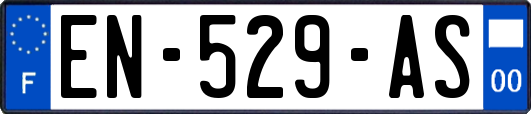 F
EN-529-AS
00